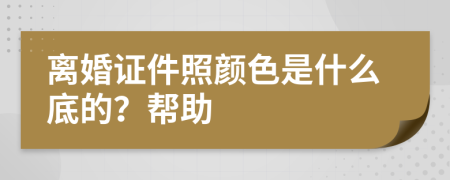 离婚证件照颜色是什么底的？帮助